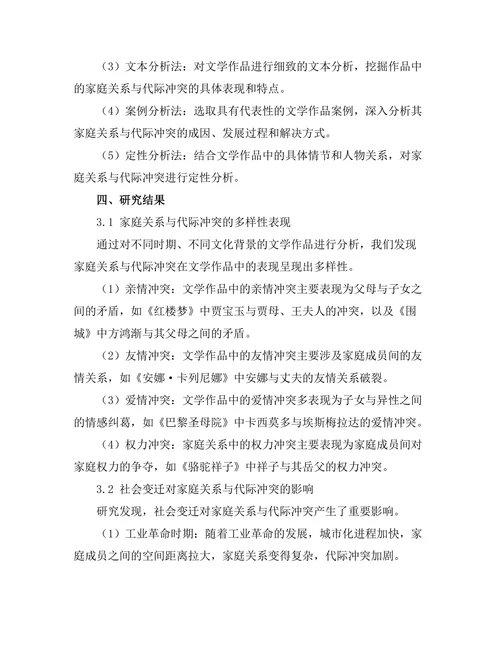 （3）文本分析法：对文学作品进行细致的文本分析，挖掘作品中的家庭关系与代际冲突的具体表现和特点。

（4）案例分析法：选取具有代表性的文学作品案例，深入分析其家庭关系与代际冲突的成因、发展过程和解决方式。

（5）定性分析法：结合文学作品中的具体情节和人物关系，对家庭关系与代际冲突进行定性分析。

四、研究结果

3.1 家庭关系与代际冲突的多样性表现

通过对不同时期、不同文化背景的文学作品进行分析，我们发现家庭关系与代际冲突在文学作品中的表现呈现出多样性。

（1）亲情冲突：文学作品中的亲情冲突主要表现为父母与子女之间的矛盾，如《红楼梦》中贾宝玉与贾母、王夫人的冲突，以及《围城》中方鸿渐与其父母之间的矛盾。

（2）友情冲突：文学作品中的友情冲突主要涉及家庭成员间的友情关系，如《安娜·卡列尼娜》中安娜与丈夫的友情关系破裂。

（3）爱情冲突：文学作品中的爱情冲突多表现为子女与异性之间的情感纠葛，如《巴黎圣母院》中卡西莫多与埃斯梅拉达的爱情冲突。

（4）权力冲突：家庭关系中的权力冲突主要表现为家庭成员间对家庭权力的争夺，如《骆驼祥子》中祥子与其岳父的权力冲突。

3.2 社会变迁对家庭关系与代际冲突的影响

研究发现，社会变迁对家庭关系与代际冲突产生了重要影响。

（1）工业革命时期：随着工业革命的发展，城市化进程加快，家庭成员之间的空间距离拉大，家庭关系变得复杂，代际冲突加剧。